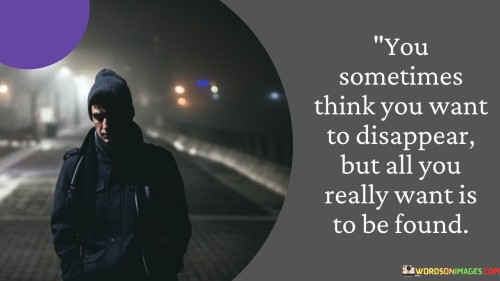 "You sometimes think you want to disappear, but all you really want is to be found.

WORDSONIMAGES.COM